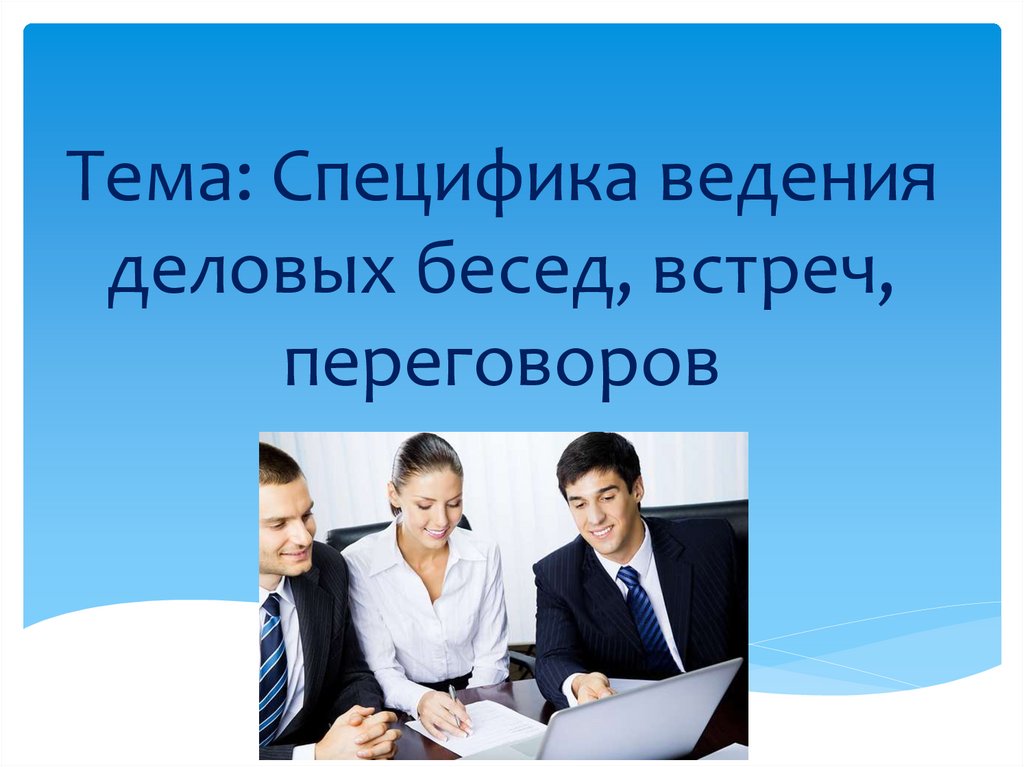 Тема: Специфика ведения деловых бесед, встреч, переговоров